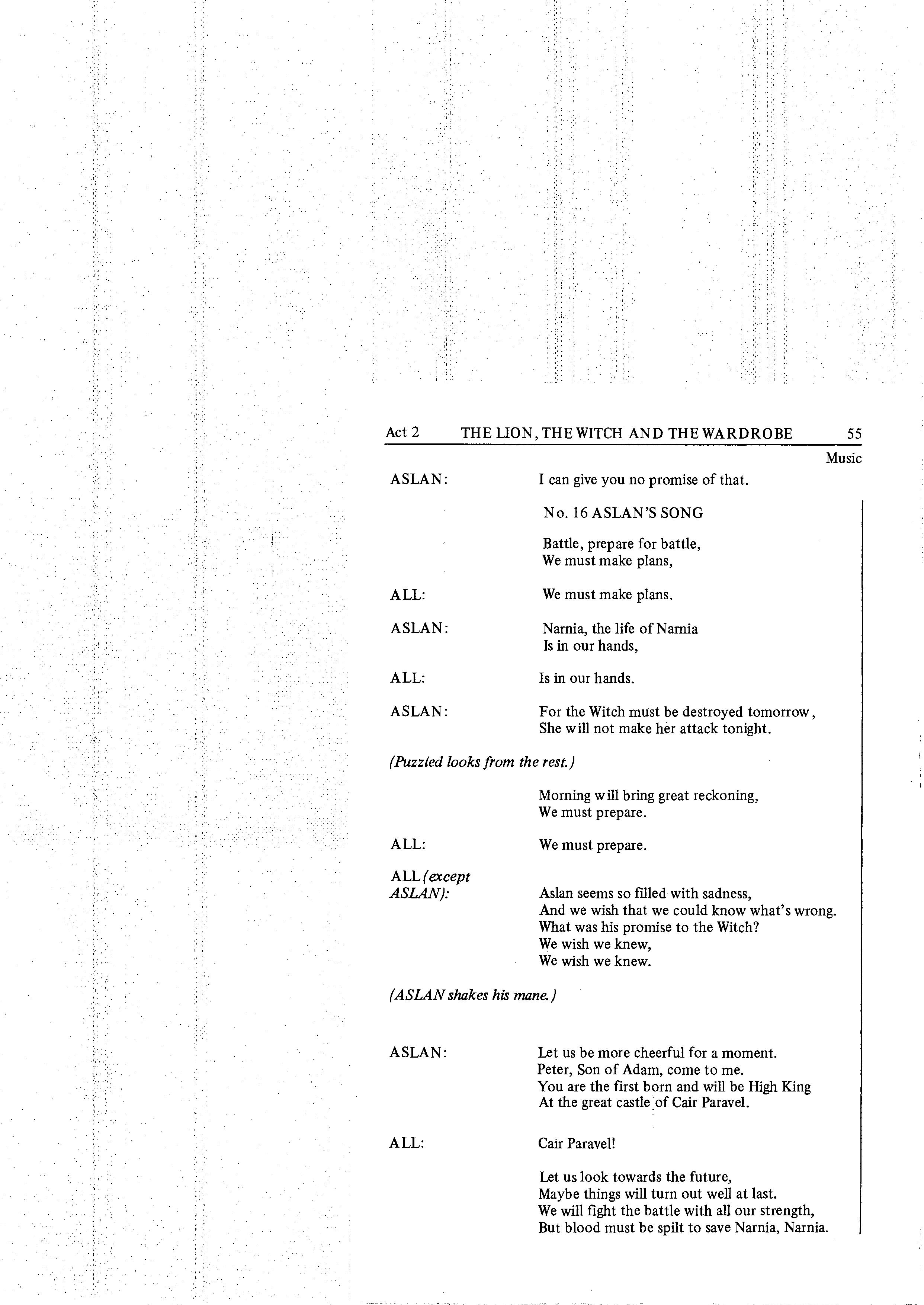 Act 2 THE LION, THE WITCH AND THE WARDROBE 55

Music

ASLAN: I can give you no promise of that.

No. 16 ASLAN'S SONG

Battle, prepare for battle,
We must make plans,

ALL: We must make plans.

ASLAN: Narnia, the life of Narnia
Is in our hands,

ALL: Is in our hands.

ASLAN: For the Witch must be destroyed tomorrow,
She will not make her attack tonight.

(Puzzled looks from the rest.)

Morning will bring great reckoning,
We must prepare.

ALL: We must prepare.

ALL (except ASLAN): Aslan seems so filled with sadness,
And we wish that we could know what's wrong.
What was his promise to the Witch?
We wish we knew,
We wish we knew.

(ASLAN shakes his mane.)

ASLAN: Let us be more cheerful for a moment.
Peter, Son of Adam, come to me.
You are the first born and will be High King
At the great castle of Cair Paravel.

ALL: Cair Paravel!

Let us look towards the future,
Maybe things will turn out well at last.
We will fight the battle with all our strength,
But blood must be spilt to save Narnia, Narnia.